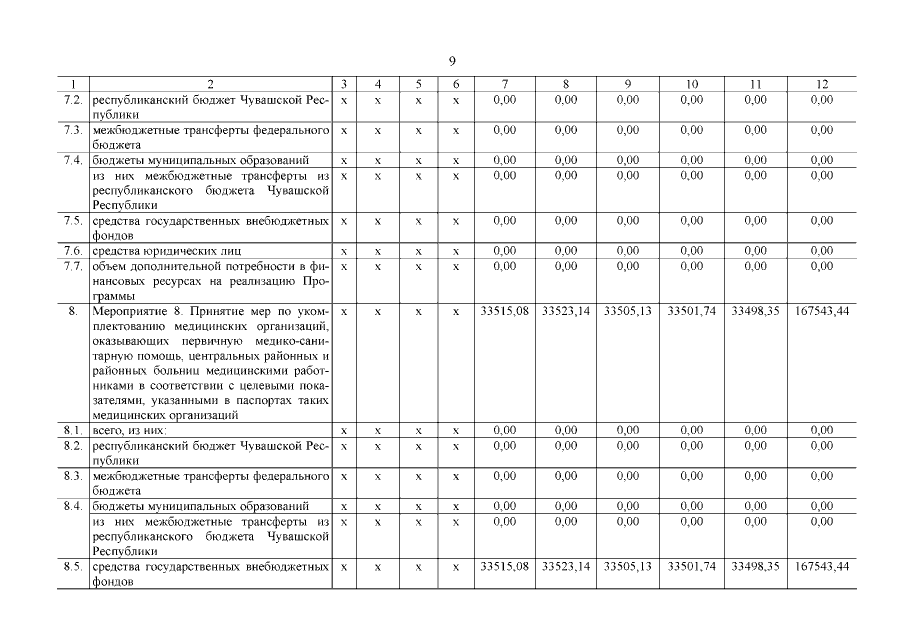 9

| 1 | 2 | 3 | 4 | 5 | 6 | 7 | 8 | 9 | 10 | 11 | 12 |
|---|---|---|---|---|---|---|---|---|---|---|---|
| 7.2. | республиканский бюджет Чувашской Республики | x | x | x | x | 0,00 | 0,00 | 0,00 | 0,00 | 0,00 | 0,00 |
| 7.3. | межбюджетные трансферты федерального бюджета | x | x | x | x | 0,00 | 0,00 | 0,00 | 0,00 | 0,00 | 0,00 |
| 7.4. | бюджеты муниципальных образований | x | x | x | x | 0,00 | 0,00 | 0,00 | 0,00 | 0,00 | 0,00 |
| | из них межбюджетные трансферты из республиканского бюджета Чувашской Республики | x | x | x | x | 0,00 | 0,00 | 0,00 | 0,00 | 0,00 | 0,00 |
| 7.5. | средства государственных внебюджетных фондов | x | x | x | x | 0,00 | 0,00 | 0,00 | 0,00 | 0,00 | 0,00 |
| 7.6. | средства юридических лиц | x | x | x | x | 0,00 | 0,00 | 0,00 | 0,00 | 0,00 | 0,00 |
| 7.7. | объем дополнительной потребности в финансовых ресурсах на реализацию Программы | x | x | x | x | 0,00 | 0,00 | 0,00 | 0,00 | 0,00 | 0,00 |
| 8. | Мероприятие 8. Принятие мер по укомплектованию медицинских организаций, оказывающих первичную медико-санитарную помощь, центральных районных и районных больниц медицинскими работниками в соответствии с целевыми показателями, указанными в паспортах таких медицинских организаций | x | x | x | x | 33515,08 | 33523,14 | 33505,13 | 33501,74 | 33498,35 | 167543,44 |
| 8.1. | всего, из них: | x | x | x | x | 0,00 | 0,00 | 0,00 | 0,00 | 0,00 | 0,00 |
| 8.2. | республиканский бюджет Чувашской Республики | x | x | x | x | 0,00 | 0,00 | 0,00 | 0,00 | 0,00 | 0,00 |
| 8.3. | межбюджетные трансферты федерального бюджета | x | x | x | x | 0,00 | 0,00 | 0,00 | 0,00 | 0,00 | 0,00 |
| 8.4. | бюджеты муниципальных образований | x | x | x | x | 0,00 | 0,00 | 0,00 | 0,00 | 0,00 | 0,00 |
| | из них межбюджетные трансферты из республиканского бюджета Чувашской Республики | x | x | x | x | 0,00 | 0,00 | 0,00 | 0,00 | 0,00 | 0,00 |
| 8.5. | средства государственных внебюджетных фондов | x | x | x | x | 33515,08 | 33523,14 | 33505,13 | 33501,74 | 33498,35 | 167543,44 |